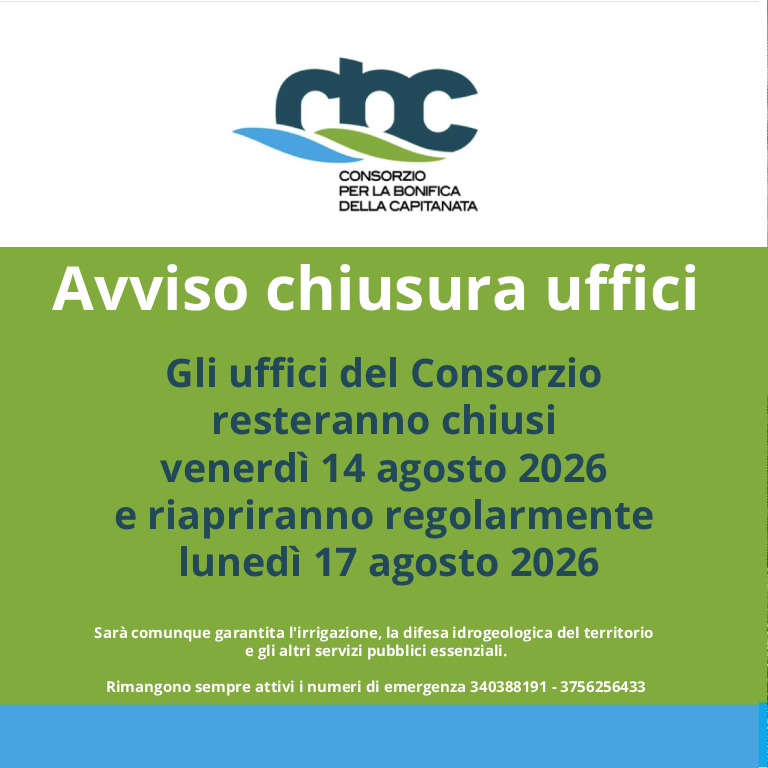 cbc
CONSORZIO
PER LA BONIFICA
DELLA CAPITANATA

Avviso chiusura uffici

Gli uffici del Consorzio resteranno chiusi venerdì 14 agosto 2026 e riapriranno regolarmente lunedì 17 agosto 2026

Sarà comunque garantita l'irrigazione, la difesa idrogeologica del territorio e gli altri servizi pubblici essenziali.

Rimangono sempre attivi i numeri di emergenza 340388191 - 3756256433